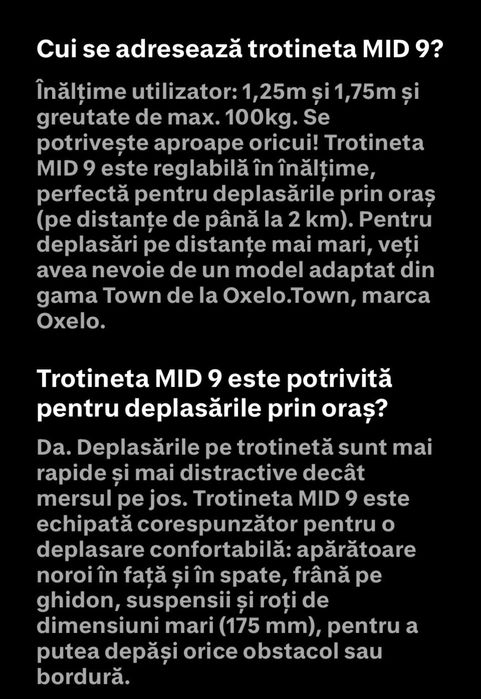 Cui se adresează trotineta MID 9?

Înălțime utilizator: 1,25m și 1,75m și greutate de max. 100kg. Se potrivește aproape oricui! Trotineta MID 9 este reglabilă în înălțime, perfectă pentru deplasările prin oraș (pe distanțe de până la 2 km). Pentru deplasări pe distanțe mai mari, veți avea nevoie de un model adaptat din gama Town de la Oxelo.Town, marca Oxelo.

Trotineta MID 9 este potrivită pentru deplasările prin oraș?

Da. Deplasările pe trotinetă sunt mai rapide și mai distractive decât mersul pe jos. Trotineta MID 9 este echipată corespunzător pentru o deplasare confortabilă: apărătoare noroi în față și în spate, frână pe ghidon, suspensii și roți de dimensiuni mari (175 mm), pentru a putea depăși orice obstacol sau bordură.